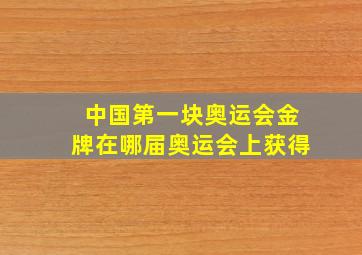 中国第一块奥运会金牌在哪届奥运会上获得